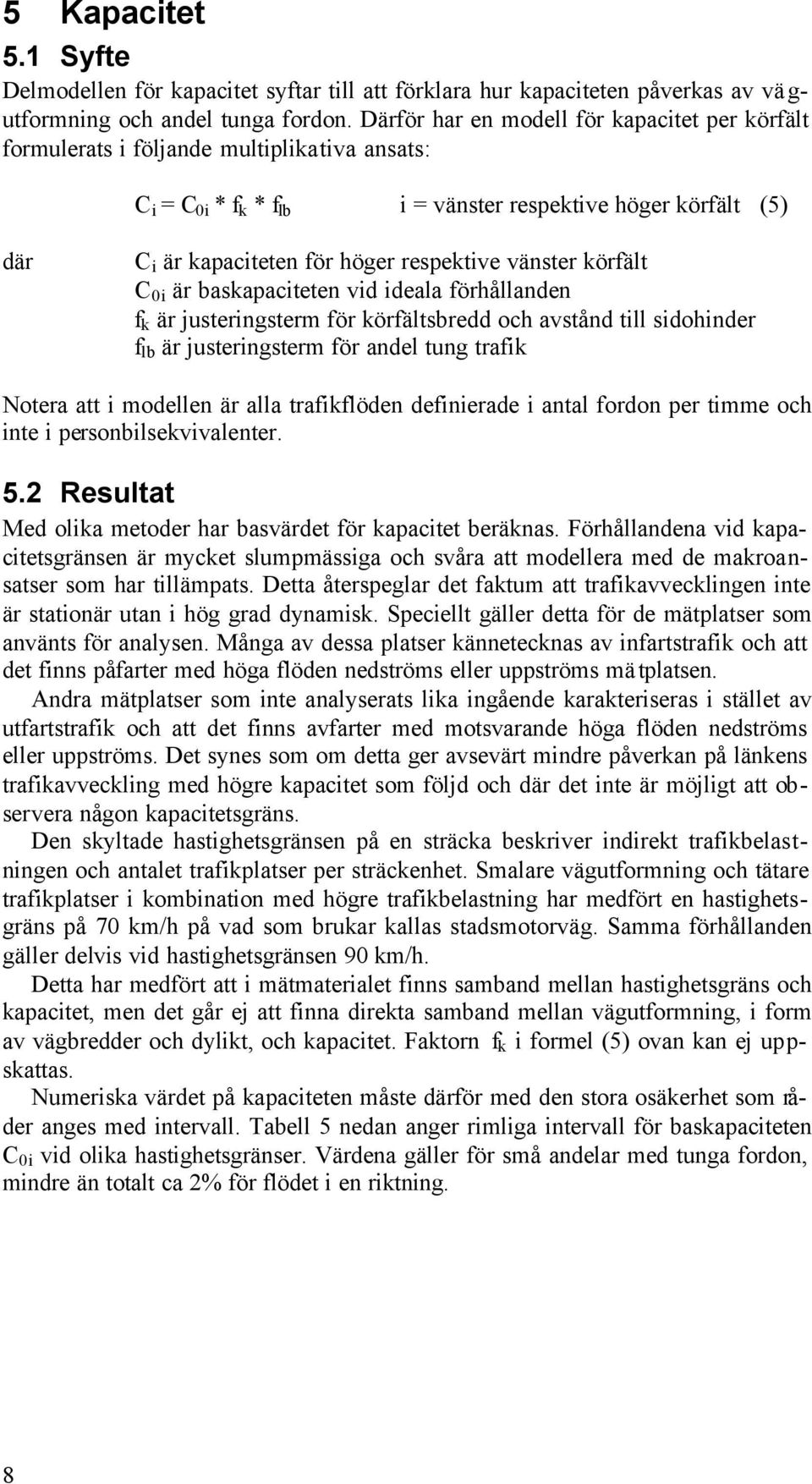 5 Kapacitet

5.1 Syfte

Delmodellen för kapacitet syftar till att förklara hur kapaciteten påverkas av vägutformning och andel tunga fordon. Därför har en modell för kapacitet per körfält formulerats i följande multiplikativa ansats:

$C_i = C_{0i} * f_k * f_{lb}$ i = vänster respektive höger körfält (5)

där $C_i$ är kapaciteten för höger respektive vänster körfält
$C_{0i}$ är baskapaciteten vid ideala förhållanden
$f_k$ är justeringsterm för körfältsbredd och avstånd till sidohinder
$f_{lb}$ är justeringsterm för andel tung trafik

Notera att i modellen är alla trafikflöden definierade i antal fordon per timme och inte i personbilsekvivalenter.

5.2 Resultat

Med olika metoder har basvärdet för kapacitet beräknas. Förhållandena vid kapacitetsgränsen är mycket slumpmässiga och svåra att modellera med de makroansatser som har tillämpats. Detta återspeglar det faktum att trafikavvecklingen inte är stationär utan i hög grad dynamisk. Speciellt gäller detta för de mätplatser som använts för analysen. Många av dessa platser kännetecknas av infartstrafik och att det finns påfarter med höga flöden nedströms eller uppströms mätplatsen.

Andra mätplatser som inte analyserats lika ingående karakteriseras i stället av utfartstrafik och att det finns avfarter med motsvarande höga flöden nedströms eller uppströms. Det synes som om detta ger avsevärt mindre påverkan på länkens trafikavveckling med högre kapacitet som följd och där det inte är möjligt att observera någon kapacitetsgräns.

Den skyltade hastighetsgränsen på en sträcka beskriver indirekt trafikbelastningen och antalet trafikplatser per sträckenhet. Smalare vägutformning och tätare trafikplatser i kombination med högre trafikbelastning har medfört en hastighetsgräns på 70 km/h på vad som brukar kallas stadsmotorväg. Samma förhållanden gäller delvis vid hastighetsgränsen 90 km/h.

Detta har medfört att i mätmaterialet finns samband mellan hastighetsgräns och kapacitet, men det går ej att finna direkta samband mellan vägutformning, i form av vägbredder och dylikt, och kapacitet. Faktorn $f_k$ i formel (5) ovan kan ej uppskattas.

Numeriska värdet på kapaciteten måste därför med den stora osäkerhet som råder anges med intervall. Tabell 5 nedan anger rimliga intervall för baskapaciteten $C_{0i}$ vid olika hastighetsgränser. Värdena gäller för små andelar med tunga fordon, mindre än totalt ca 2% för flödet i en riktning.

8